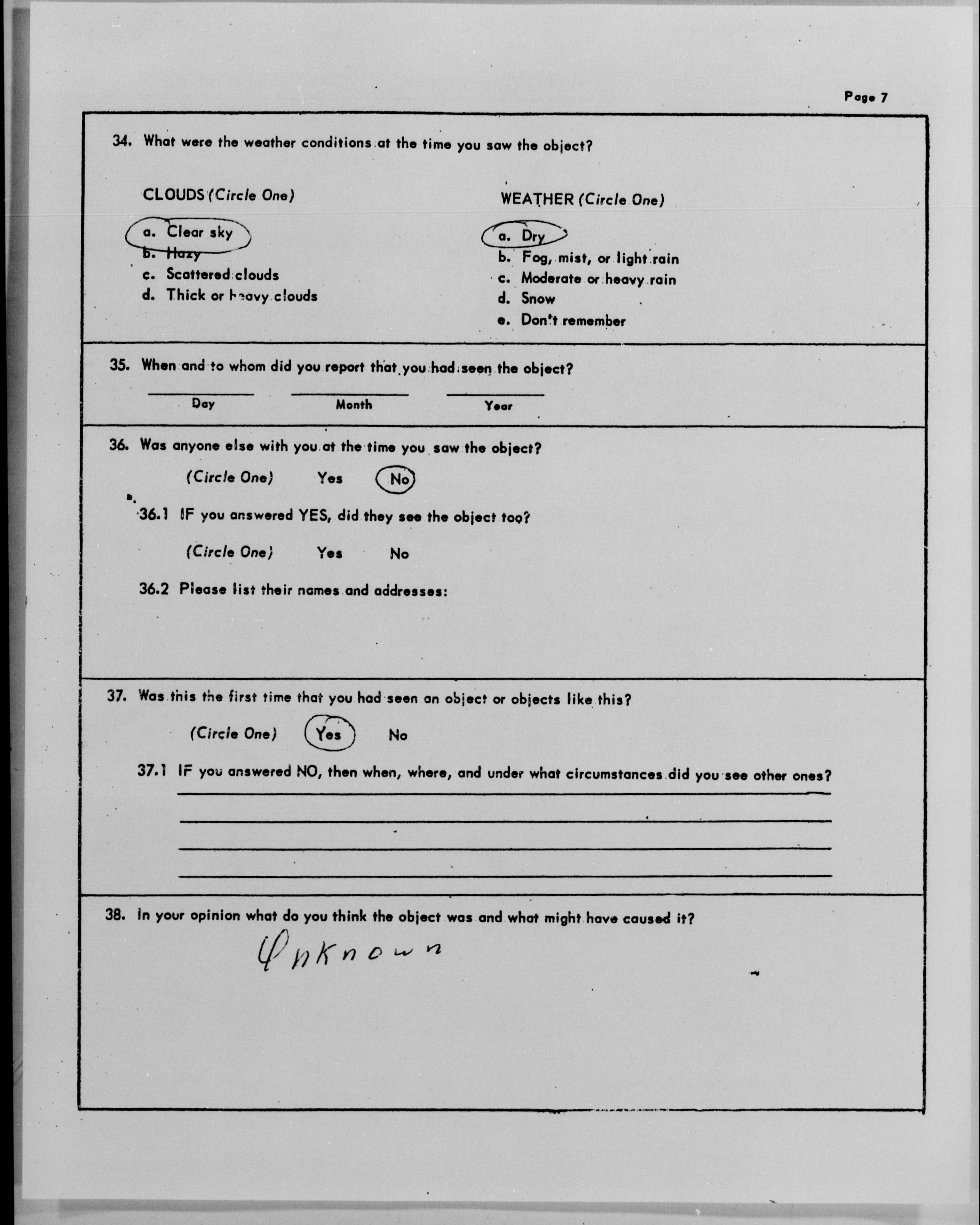 Page 7

34. What were the weather conditions at the time you saw the object?

CLOUDS (Circle One)

a. Clear sky
b. Hazy
c. Scattered clouds
d. Thick or heavy clouds

WEATHER (Circle One)

a. Dry
b. Fog, mist, or light rain
c. Moderate or heavy rain
d. Snow
e. Don't remember

35. When and to whom did you report that you had seen the object?

Day Month Year

36. Was anyone else with you at the time you saw the object?

(Circle One) Yes No

36.1 IF you answered YES, did they see the object too?

(Circle One) Yes No

36.2 Please list their names and addresses:

37. Was this the first time that you had seen an object or objects like this?

(Circle One) Yes No

37.1 IF you answered NO, then when, where, and under what circumstances did you see other ones?

38. In your opinion what do you think the object was and what might have caused it?

Unknown